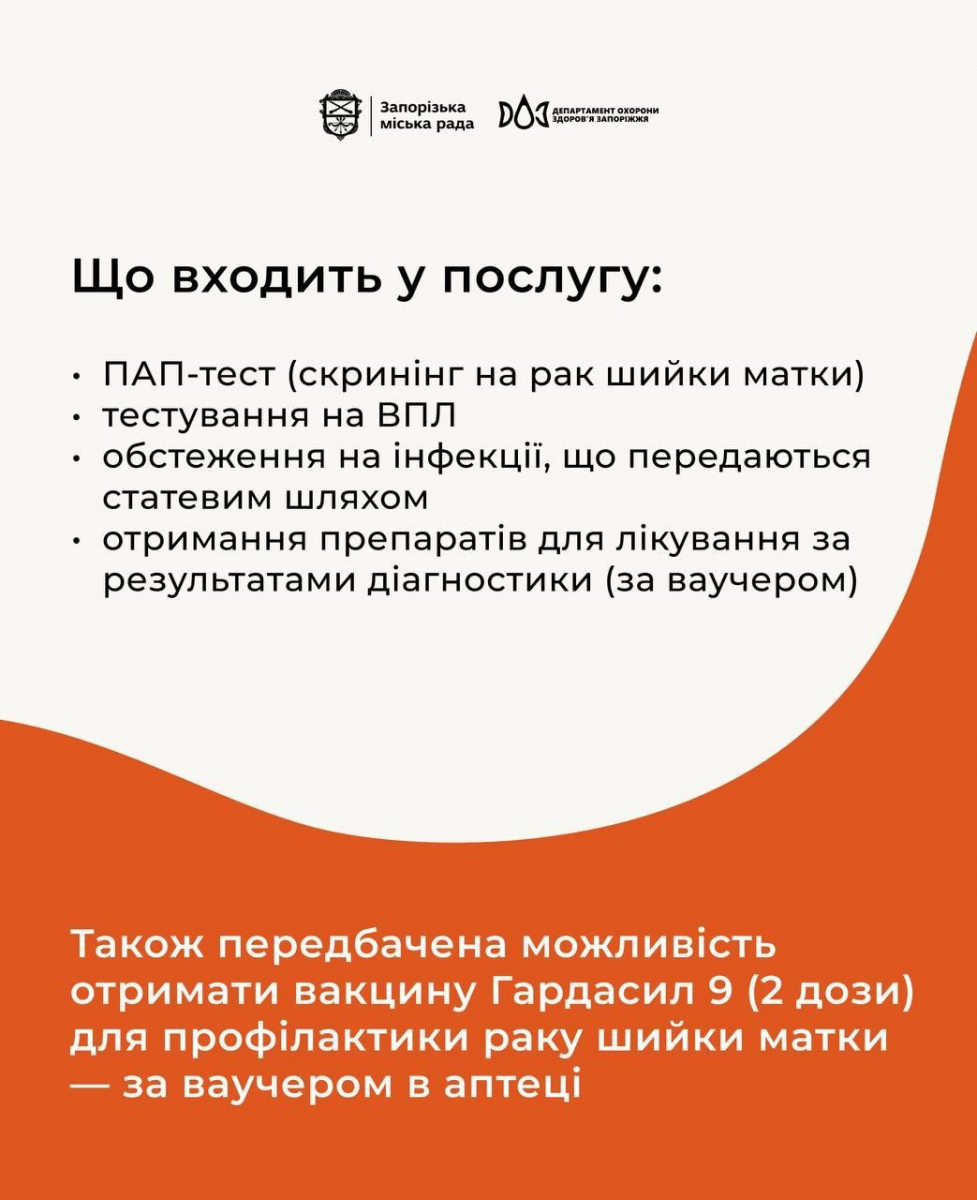 Запорізька міська рада

ДОЗ ДЕПАРТАМЕНТ ОХОРОНИ ЗДОРОВ'Я ЗАПОРІЖЖЯ

Що входить у послугу:

• ПАП-тест (скринінг на рак шийки матки)
• тестування на ВПЛ
• обстеження на інфекції, що передаються статевим шляхом
• отримання препаратів для лікування за результатами діагностики (за ваучером)

Також передбачена можливість отримати вакцину Гардасил 9 (2 дози) для профілактики раку шийки матки — за ваучером в аптеці